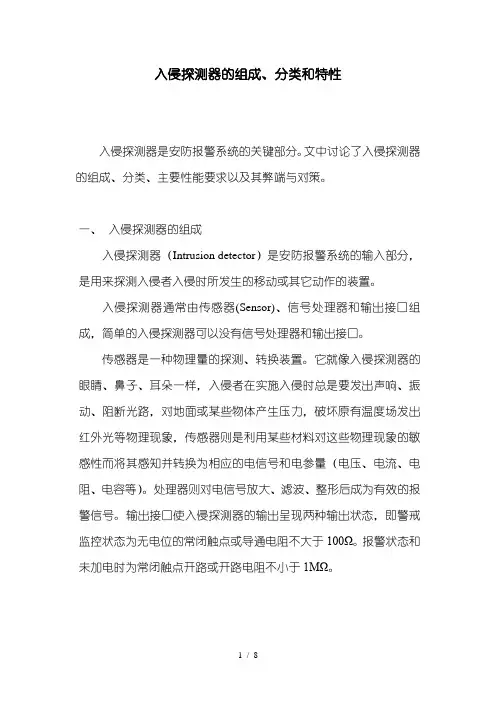 入侵探测器的组成、分类和特性

入侵探测器是安防报警系统的关键部分。文中讨论了入侵探测器的组成、分类、主要性能要求以及其弊端与对策。

一、 入侵探测器的组成

入侵探测器（Intrusion detector）是安防报警系统的输入部分，是用来探测入侵者入侵时所发生的移动或其它动作的装置。

入侵探测器通常由传感器(Sensor)、信号处理器和输出接口组成，简单的入侵探测器可以没有信号处理器和输出接口。

传感器是一种物理量的探测、转换装置。它就像入侵探测器的眼睛、鼻子、耳朵一样，入侵者在实施入侵时总是要发出声响、振动、阻断光路，对地面或某些物体产生压力，破坏原有温度场发出红外光等物理现象，传感器则是利用某些材料对这些物理现象的敏感性而将其感知并转换为相应的电信号和电参量（电压、电流、电阻、电容等）。处理器则对电信号放大、滤波、整形后成为有效的报警信号。输出接口使入侵探测器的输出呈现两种输出状态，即警戒监控状态为无电位的常闭触点或导通电阻不大于 100Ω。报警状态和未加电时为常闭触点开路或开路电阻不小于 1MΩ。

1 / 8